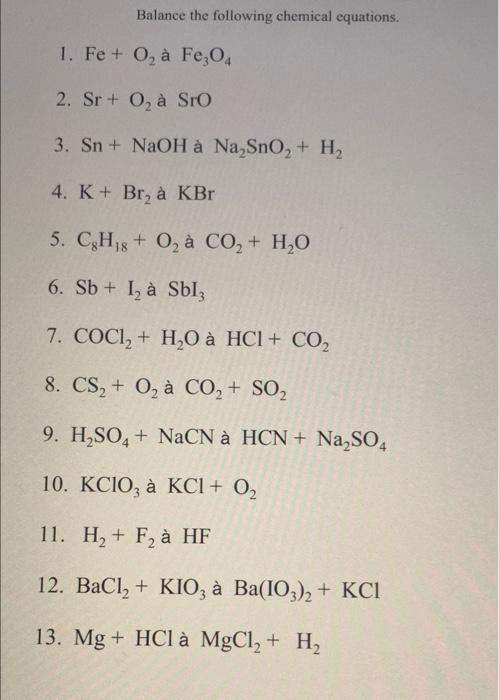 Balance the following chemical equations.

1. $Fe + O_2$ à $Fe_3O_4$

2. $Sr + O_2$ à $SrO$

3. $Sn + NaOH$ à $Na_2SnO_2 + H_2$

4. $K + Br_2$ à $KBr$

5. $C_8H_{18} + O_2$ à $CO_2 + H_2O$

6. $Sb + I_2$ à $SbI_3$

7. $COCl_2 + H_2O$ à $HCl + CO_2$

8. $CS_2 + O_2$ à $CO_2 + SO_2$

9. $H_2SO_4 + NaCN$ à $HCN + Na_2SO_4$

10. $KClO_3$ à $KCl + O_2$

11. $H_2 + F_2$ à $HF$

12. $BaCl_2 + KIO_3$ à $Ba(IO_3)_2 + KCl$

13. $Mg + HCl$ à $MgCl_2 + H_2$